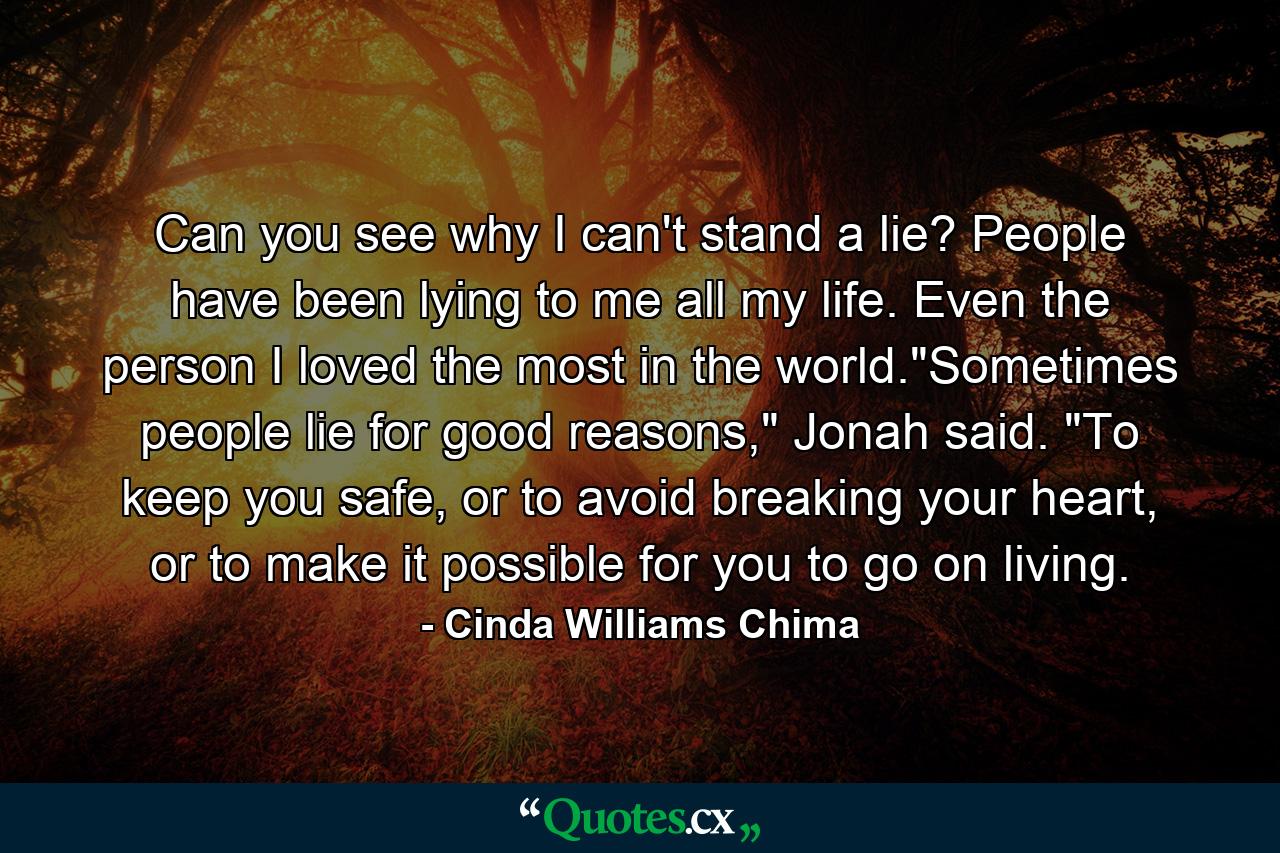 Can you see why I can't stand a lie? People have been lying to me all my life. Even the person I loved the most in the world."Sometimes people lie for good reasons," Jonah said. "To keep you safe, or to avoid breaking your heart, or to make it possible for you to go on living.

- Cinda Williams Chima

“Quotes.cx„